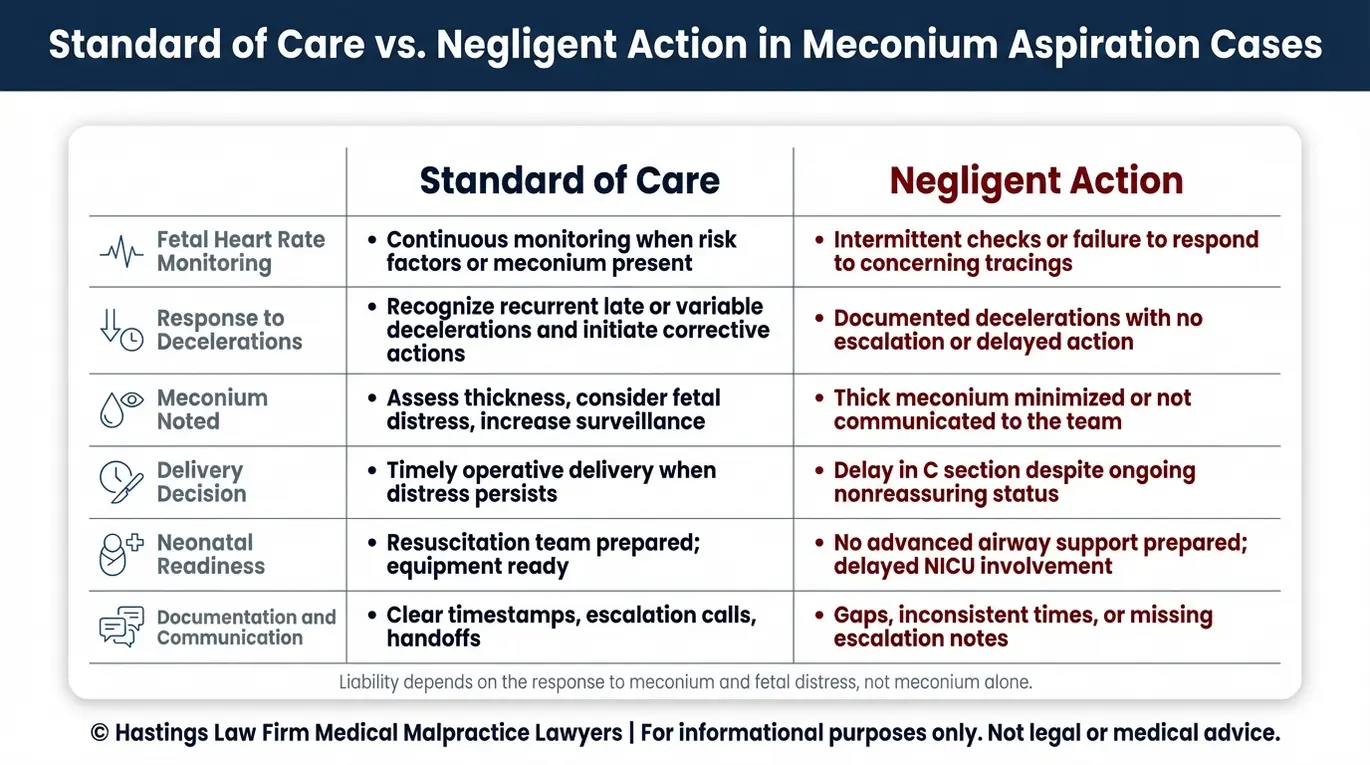 Standard of Care vs. Negligent Action in Meconium Aspiration Cases

| | Standard of Care | Negligent Action |
|---|---|---|
| Fetal Heart Rate Monitoring | • Continuous monitoring when risk factors or meconium present | • Intermittent checks or failure to respond to concerning tracings |
| Response to Decelerations | • Recognize recurrent late or variable decelerations and initiate corrective actions | • Documented decelerations with no escalation or delayed action |
| Meconium Noted | • Assess thickness, consider fetal distress, increase surveillance | • Thick meconium minimized or not communicated to the team |
| Delivery Decision | • Timely operative delivery when distress persists | • Delay in C section despite ongoing nonreassuring status |
| Neonatal Readiness | • Resuscitation team prepared; equipment ready | • No advanced airway support prepared; delayed NICU involvement |
| Documentation and Communication | • Clear timestamps, escalation calls, handoffs | • Gaps, inconsistent times, or missing escalation notes |

Liability depends on the response to meconium and fetal distress, not meconium alone.

© Hastings Law Firm Medical Malpractice Lawyers | For informational purposes only. Not legal or medical advice.